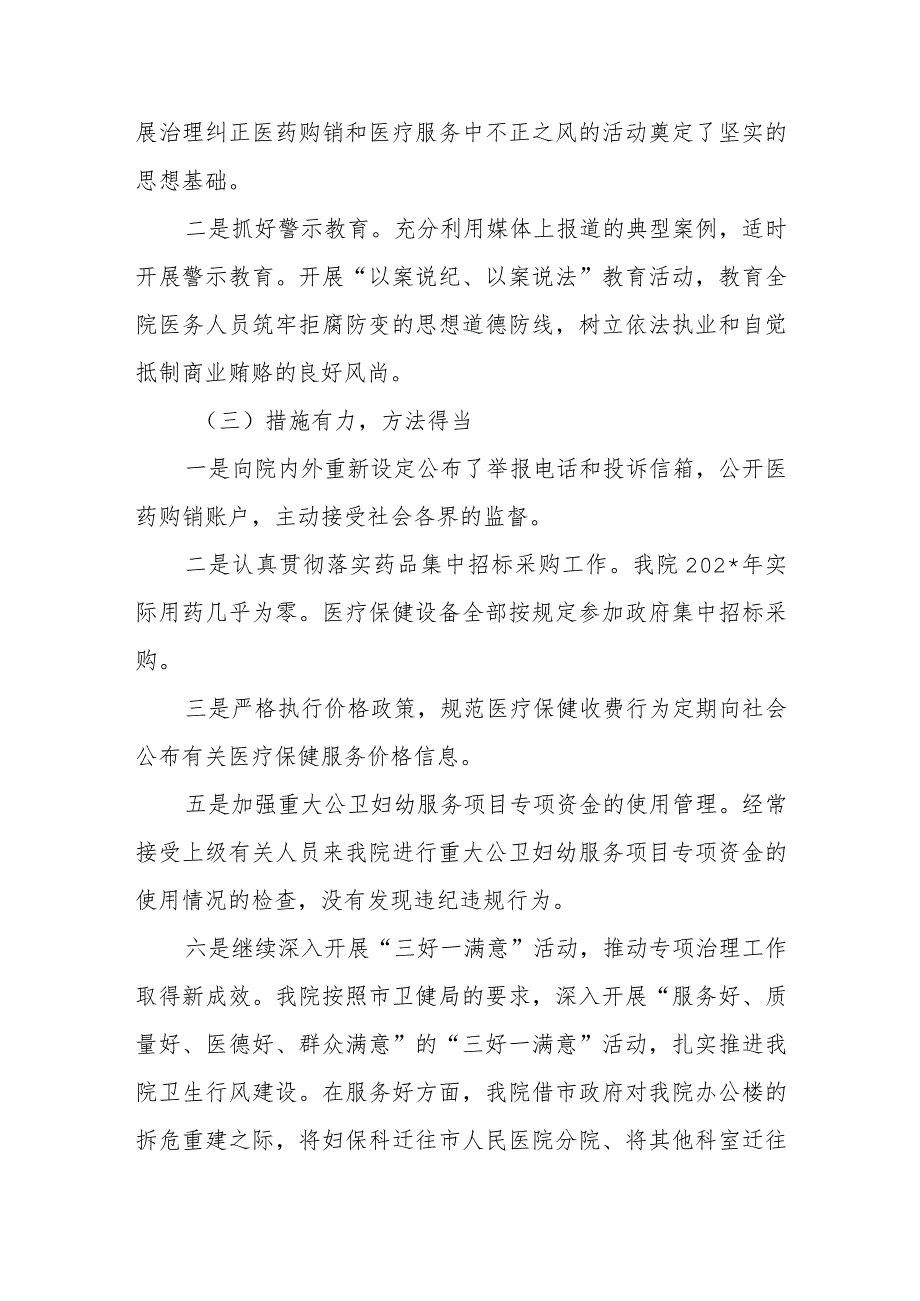 展治理纠正医药购销和医疗服务中不正之风的活动奠定了坚实的思想基础。

二是抓好警示教育。充分利用媒体上报道的典型案例，适时开展警示教育。开展“以案说纪、以案说法”教育活动，教育全院医务人员筑牢拒腐防变的思想道德防线，树立依法执业和自觉抵制商业贿赂的良好风尚。

（三）措施有力，方法得当

一是向院内外重新设定公布了举报电话和投诉信箱，公开医药购销账户，主动接受社会各界的监督。

二是认真贯彻落实药品集中招标采购工作。我院202*年实际用药几乎为零。医疗保健设备全部按规定参加政府集中招标采购。

三是严格执行价格政策，规范医疗保健收费行为定期向社会公布有关医疗保健服务价格信息。

五是加强重大公卫妇幼服务项目专项资金的使用管理。经常接受上级有关人员来我院进行重大公卫妇幼服务项目专项资金的使用情况的检查，没有发现违纪违规行为。

六是继续深入开展“三好一满意”活动，推动专项治理工作取得新成效。我院按照市卫健局的要求，深入开展“服务好、质量好、医德好、群众满意”的“三好一满意”活动，扎实推进我院卫生行风建设。在服务好方面，我院借市政府对我院办公楼的拆危重建之际，将妇保科迁往市人民医院分院、将其他科室迁往